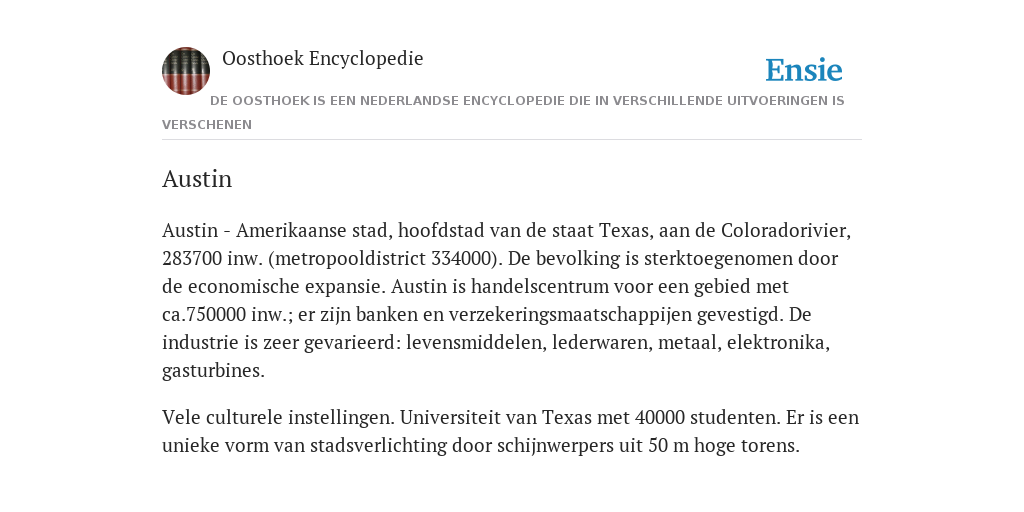 Oosthoek Encyclopedie

Ensie

DE OOSTHOEK IS EEN NEDERLANDSE ENCYCLOPEDIE DIE IN VERSCHILLENDE UITVOERINGEN IS VERSCHENEN

Austin

Austin - Amerikaanse stad, hoofdstad van de staat Texas, aan de Coloradorivier, 283700 inw. (metropooldistrict 334000). De bevolking is sterktoegenomen door de economische expansie. Austin is handelscentrum voor een gebied met ca.750000 inw.; er zijn banken en verzekeringsmaatschappijen gevestigd. De industrie is zeer gevarieerd: levensmiddelen, lederwaren, metaal, elektronika, gasturbines.

Vele culturele instellingen. Universiteit van Texas met 40000 studenten. Er is een unieke vorm van stadsverlichting door schijnwerpers uit 50 m hoge torens.